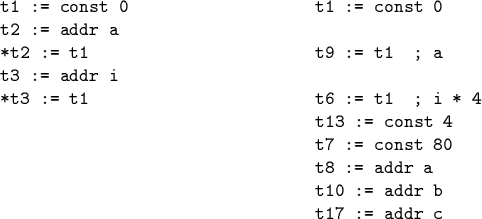 t1 := const 0
t2 := addr a
*t2 := t1
t3 := addr i
*t3 := t1

t1 := const 0

t9 := t1 ; a

t6 := t1 ; i * 4
t13 := const 4
t7 := const 80
t8 := addr a
t10 := addr b
t17 := addr c